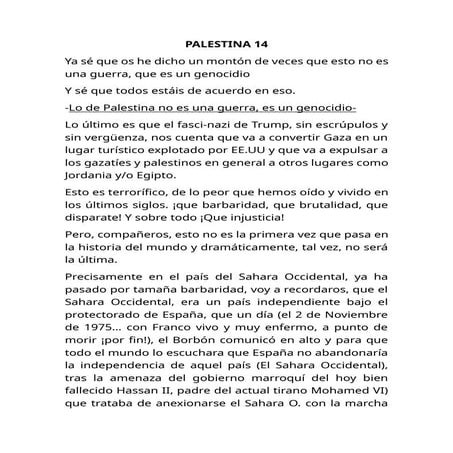 PALESTINA 14

Ya sé que os he dicho un montón de veces que esto no es una guerra, que es un genocidio

Y sé que todos estáis de acuerdo en eso.

-Lo de Palestina no es una guerra, es un genocidio-

Lo último es que el fasci-nazi de Trump, sin escrúpulos y sin vergüenza, nos cuenta que va a convertir Gaza en un lugar turístico explotado por EE.UU y que va a expulsar a los gazatíes y palestinos en general a otros lugares como Jordania y/o Egipto.

Esto es terrorífico, de lo peor que hemos oído y vivido en los últimos siglos. ¡que barbaridad, que brutalidad, que disparate! Y sobre todo ¡Que injusticia!

Pero, compañeros, esto no es la primera vez que pasa en la historia del mundo y dramáticamente, tal vez, no será la última.

Precisamente en el país del Sahara Occidental, ya ha pasado por tamaña barbaridad, voy a recordaros, que el Sahara Occidental, era un país independiente bajo el protectorado de España, que un día (el 2 de Noviembre de 1975... con Franco vivo y muy enfermo, a punto de morir ¡por fin!), el Borbón comunicó en alto y para que todo el mundo lo escuchara que España no abandonaría la independencia de aquel país (El Sahara Occidental), tras la amenaza del gobierno marroquí del hoy bien fallecido Hassan II, padre del actual tirano Mohamed VI) que trataba de anexionarse el Sahara O. con la marcha